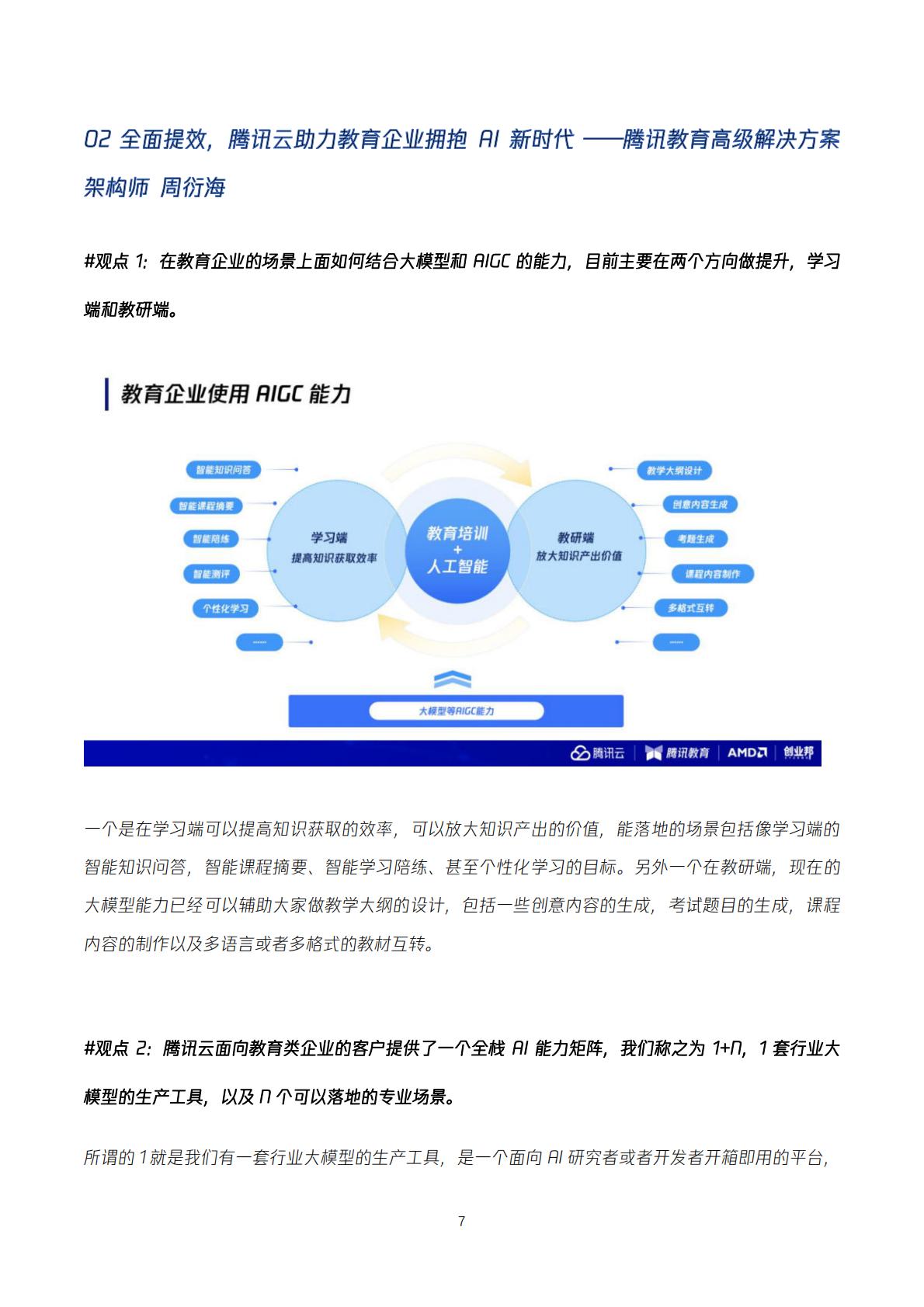 02 全面提效，腾讯云助力教育企业拥抱 AI 新时代 ——腾讯教育高级解决方案架构师 周衍海

#观点 1：在教育企业的场景上面如何结合大模型和 AIGC 的能力，目前主要在两个方向做提升，学习端和教研端。

教育企业使用 AIGC 能力

智能知识问答
智能课程摘要
智能陪练
智能测评
个性化学习
......

学习端
提高知识获取效率

教育培训
+
人工智能

教研端
放大知识产出价值

教学大纲设计
创意内容生成
考题生成
课程内容制作
多格式互转
......

大模型等AIGC能力

腾讯云 | 腾讯教育 | AMD | 创业邦

一个是在学习端可以提高知识获取的效率，可以放大知识产出的价值，能落地的场景包括像学习端的智能知识问答，智能课程摘要、智能学习陪练、甚至个性化学习的目标。另外一个在教研端，现在的大模型能力已经可以辅助大家做教学大纲的设计，包括一些创意内容的生成，考试题目的生成，课程内容的制作以及多语言或者多格式的教材互转。

#观点 2：腾讯云面向教育类企业的客户提供了一个全栈 AI 能力矩阵，我们称之为 1+N，1 套行业大模型的生产工具，以及 N 个可以落地的专业场景。

所谓的 1 就是我们有一套行业大模型的生产工具，是一个面向 AI 研究者或者开发者开箱即用的平台，

7